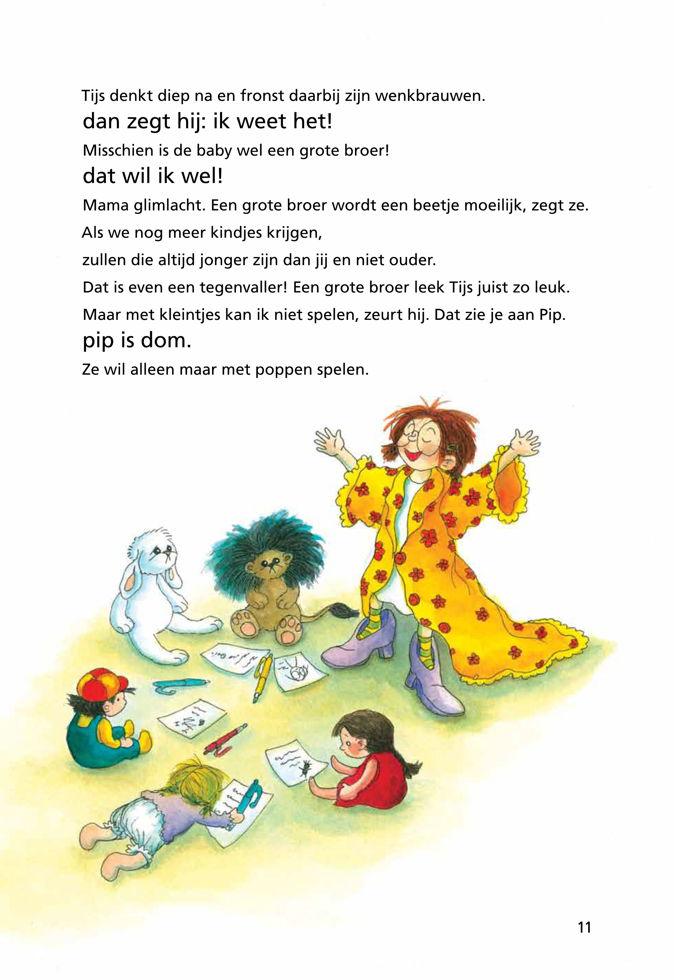 Tijs denkt diep na en fronst daarbij zijn wenkbrauwen.

dan zegt hij: ik weet het!

Misschien is de baby wel een grote broer!

dat wil ik wel!

Mama glimlacht. Een grote broer wordt een beetje moeilijk, zegt ze.

Als we nog meer kindjes krijgen,

zullen die altijd jonger zijn dan jij en niet ouder.

Dat is even een tegenvaller! Een grote broer leek Tijs juist zo leuk.

Maar met kleintjes kan ik niet spelen, zeurt hij. Dat zie je aan Pip.

pip is dom.

Ze wil alleen maar met poppen spelen.

11